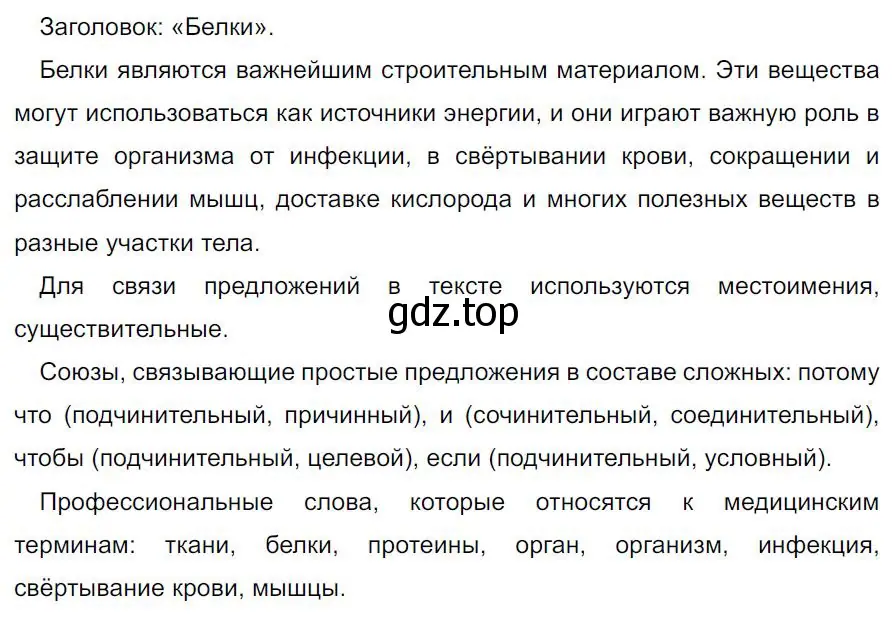 Заголовок: «Белки».

Белки являются важнейшим строительным материалом. Эти вещества могут использоваться как источники энергии, и они играют важную роль в защите организма от инфекции, в свёртывании крови, сокращении и расслаблении мышц, доставке кислорода и многих полезных веществ в разные участки тела.

Для связи предложений в тексте используются местоимения, существительные.

gdz.top

Союзы, связывающие простые предложения в составе сложных: потому что (подчинительный, причинный), и (сочинительный, соединительный), чтобы (подчинительный, целевой), если (подчинительный, условный).

Профессиональные слова, которые относятся к медицинским терминам: ткани, белки, протеины, орган, организм, инфекция, свёртывание крови, мышцы.